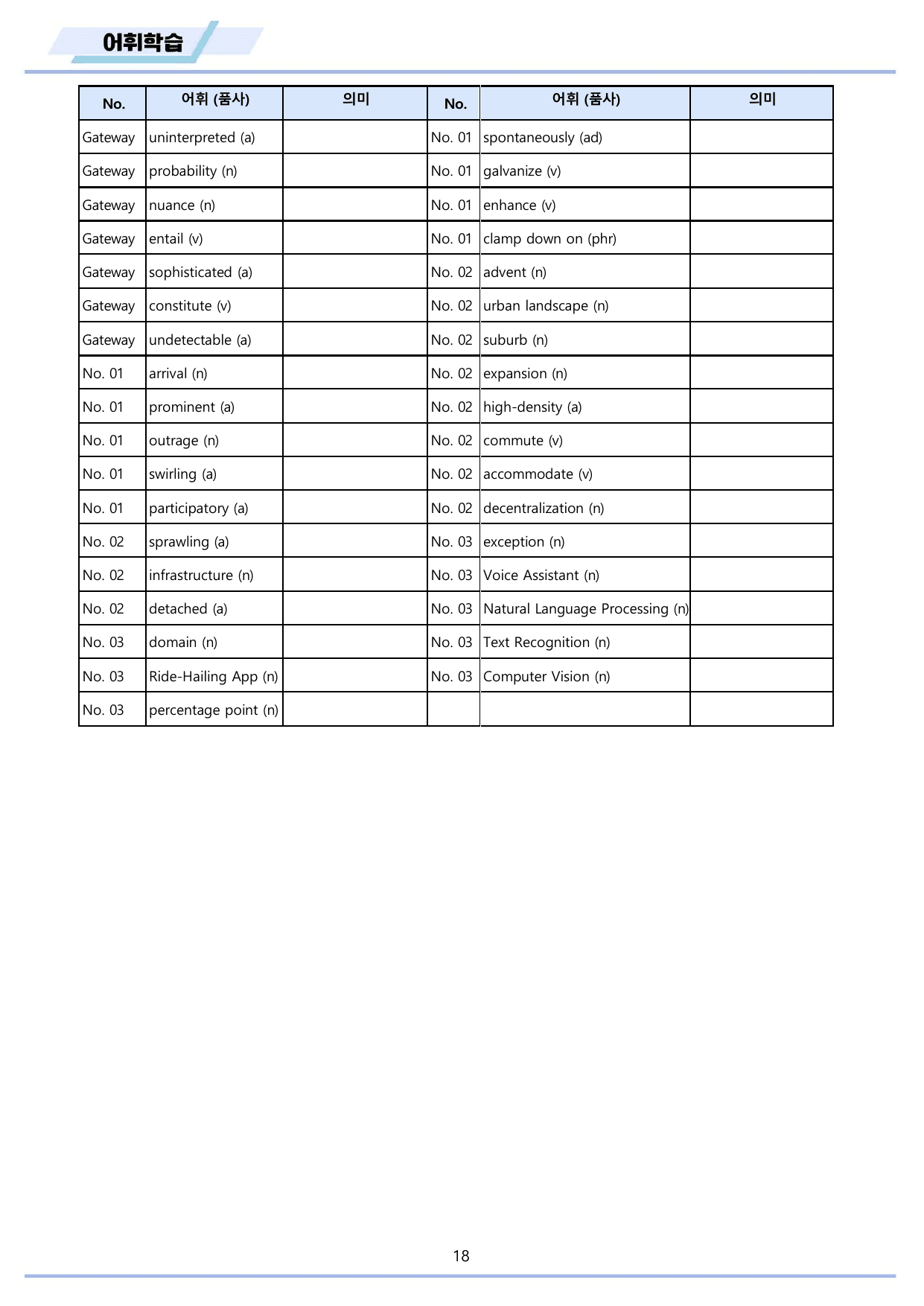 어휘학습

| No. | 어휘 (품사) | 의미 | No. | 어휘 (품사) | 의미 |
|---|---|---|---|---|---|
| Gateway | uninterpreted (a) | | No. 01 | spontaneously (ad) | |
| Gateway | probability (n) | | No. 01 | galvanize (v) | |
| Gateway | nuance (n) | | No. 01 | enhance (v) | |
| Gateway | entail (v) | | No. 01 | clamp down on (phr) | |
| Gateway | sophisticated (a) | | No. 02 | advent (n) | |
| Gateway | constitute (v) | | No. 02 | urban landscape (n) | |
| Gateway | undetectable (a) | | No. 02 | suburb (n) | |
| No. 01 | arrival (n) | | No. 02 | expansion (n) | |
| No. 01 | prominent (a) | | No. 02 | high-density (a) | |
| No. 01 | outrage (n) | | No. 02 | commute (v) | |
| No. 01 | swirling (a) | | No. 02 | accommodate (v) | |
| No. 01 | participatory (a) | | No. 02 | decentralization (n) | |
| No. 02 | sprawling (a) | | No. 03 | exception (n) | |
| No. 02 | infrastructure (n) | | No. 03 | Voice Assistant (n) | |
| No. 02 | detached (a) | | No. 03 | Natural Language Processing (n) | |
| No. 03 | domain (n) | | No. 03 | Text Recognition (n) | |
| No. 03 | Ride-Hailing App (n) | | No. 03 | Computer Vision (n) | |
| No. 03 | percentage point (n) | | | | |

18